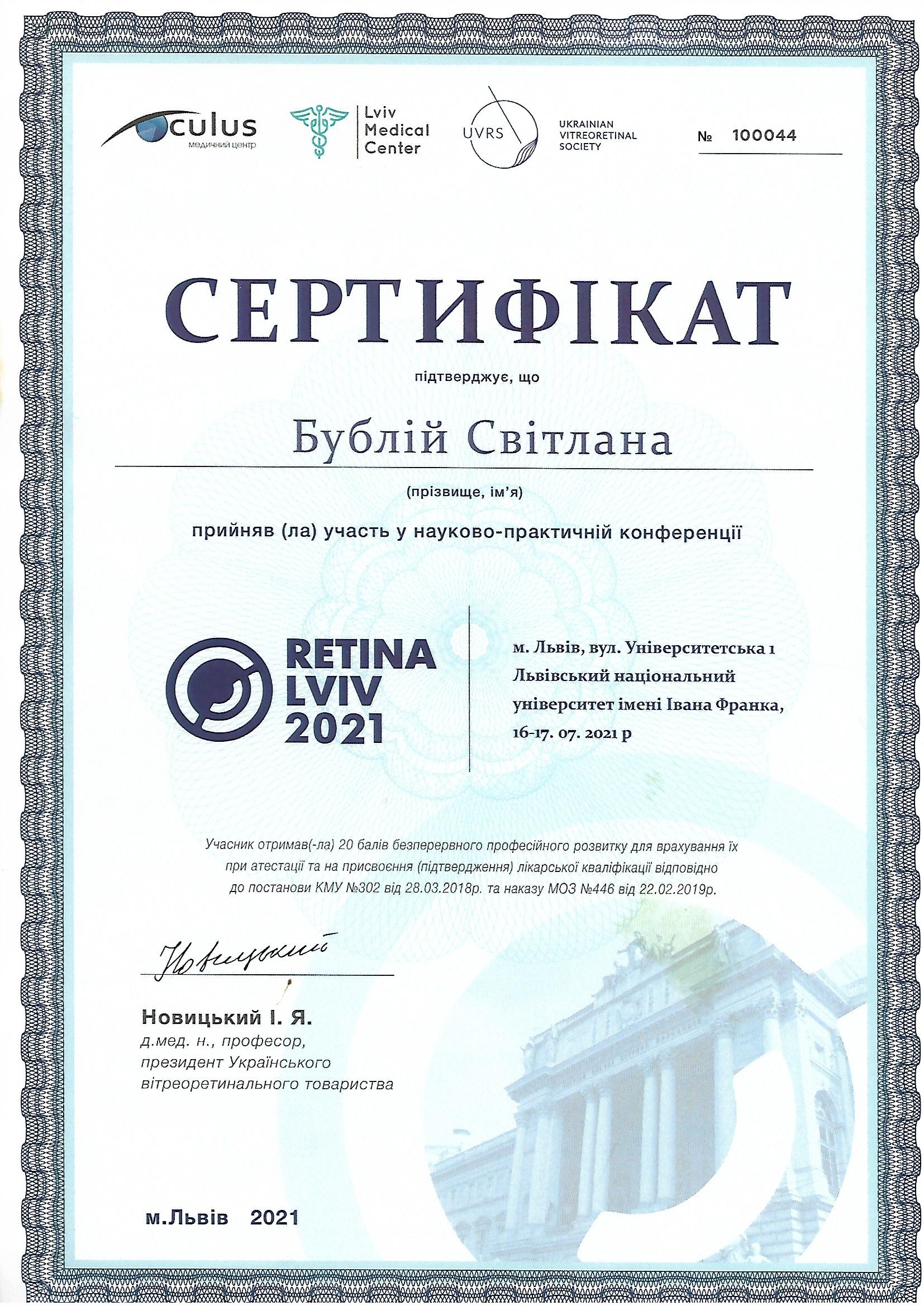 Oculus
медичний центр

Lviv
Medical
Center

UVRS

UKRAINIAN
VITREORETINAL
SOCIETY

№ 100044

СЕРТИФІКАТ

підтверджує, що

Бублій Світлана

(прізвище, ім'я)

прийняв (ла) участь у науково-практичній конференції

RETINA
LVIV
2021

м. Львів, вул. Університетська 1
Львівський національний
університет імені Івана Франка,
16-17. 07. 2021 р

Учасник отримав(-ла) 20 балів безперервного професійного розвитку для врахування їх при атестації та на присвоєння (підтвердження) лікарської кваліфікації відповідно до постанови КМУ №302 від 28.03.2018р. та наказу МОЗ №446 від 22.02.2019р.

Новицький

Новицький І. Я.
д.мед. н., професор,
президент Українського
вітреоретинального товариства

м.Львів 2021